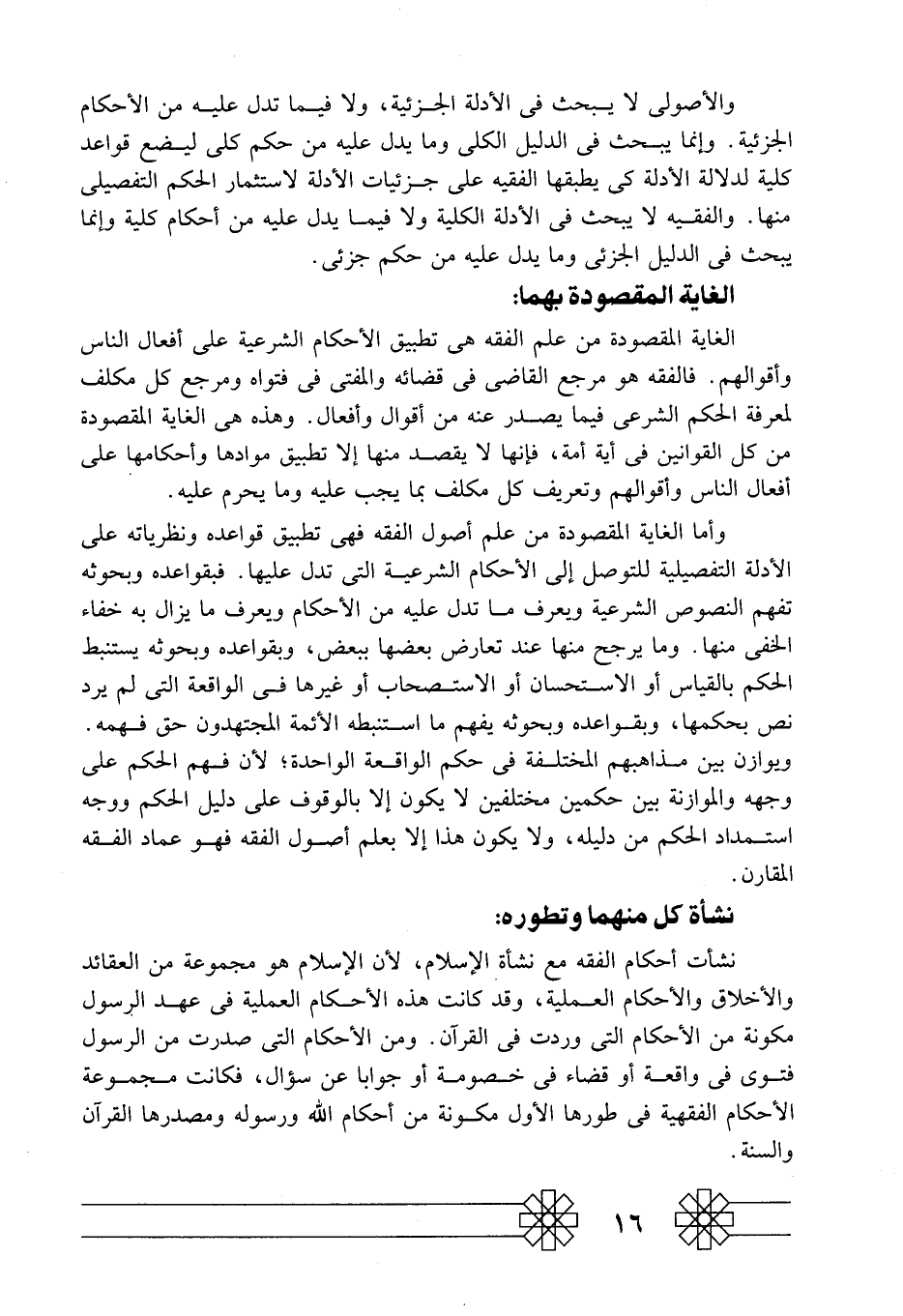 والأصولى لا يبحث فى الأدلة الجزئية، ولا فيما تدل عليه من الأحكام الجزئية. وإنما يبحث فى الدليل الكلى وما يدل عليه من حكم كلى ليضع قواعد كلية لدلالة الأدلة كى يطبقها الفقيه على جزئيات الأدلة لاستثمار الحكم التفصيلى منها. والفقيه لا يبحث فى الأدلة الكلية ولا فيما يدل عليه من أحكام كلية وإنما يبحث فى الدليل الجزئى وما يدل عليه من حكم جزئى.

الغاية المقصودة بهما:

الغاية المقصودة من علم الفقه هى تطبيق الأحكام الشرعية على أفعال الناس وأقوالهم. فالفقه هو مرجع القاضى فى قضائه والمفتى فى فتواه ومرجع كل مكلف لمعرفة الحكم الشرعى فيما يصدر عنه من أقوال وأفعال. وهذه هى الغاية المقصودة من كل القوانين فى أية أمة، فإنها لا يقصد منها إلا تطبيق موادها وأحكامها على أفعال الناس وأقوالهم وتعريف كل مكلف بما يجب عليه وما يحرم عليه.

وأما الغاية المقصودة من علم أصول الفقه فهى تطبيق قواعده ونظرياته على الأدلة التفصيلية للتوصل إلى الأحكام الشرعية التى تدل عليها. فبقواعده وبحوثه تفهم النصوص الشرعية ويعرف ما تدل عليه من الأحكام ويعرف ما يزال به خفاء الخفى منها. وما يرجح منها عند تعارض بعضها ببعض، وبقواعده وبحوثه يستنبط الحكم بالقياس أو الاستحسان أو الاستصحاب أو غيرها فى الواقعة التى لم يرد نص بحكمها، وبقواعده وبحوثه يفهم ما استنبطه الأئمة المجتهدون حق فهمه. ويوازن بين مذاهبهم المختلفة فى حكم الواقعة الواحدة؛ لأن فهم الحكم على وجهه والموازنة بين حكمين مختلفين لا يكون إلا بالوقوف على دليل الحكم ووجه استمداد الحكم من دليله، ولا يكون هذا إلا بعلم أصول الفقه فهو عماد الفقه المقارن.

نشأة كل منهما وتطوره:

نشأت أحكام الفقه مع نشأة الإسلام، لأن الإسلام هو مجموعة من العقائد والأخلاق والأحكام العملية، وقد كانت هذه الأحكام العملية فى عهد الرسول مكونة من الأحكام التى وردت فى القرآن. ومن الأحكام التى صدرت من الرسول فتوى فى واقعة أو قضاء فى خصومة أو جوابا عن سؤال، فكانت مجموعة الأحكام الفقهية فى طورها الأول مكونة من أحكام الله ورسوله ومصدرها القرآن والسنة.

١٦